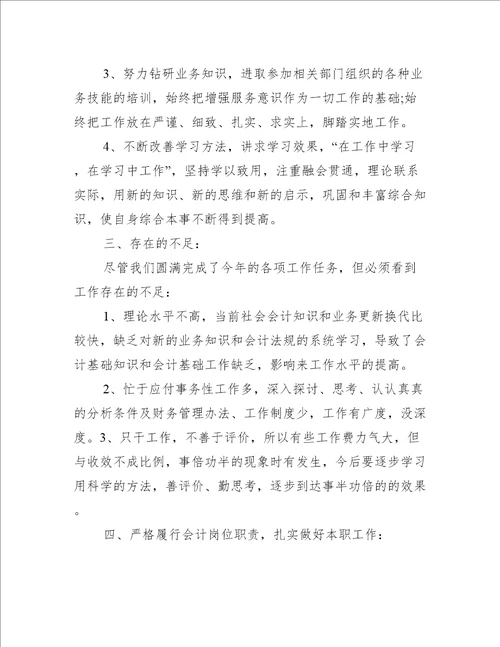 3、努力钻研业务知识，进取参加相关部门组织的各种业务技能的培训，始终把增强服务意识作为一切工作的基础;始终把工作放在严谨、细致、扎实、求实上，脚踏实地工作。

4、不断改善学习方法，讲求学习效果，“在工作中学习，在学习中工作”，坚持学以致用，注重融会贯通，理论联系实际，用新的知识、新的思维和新的启示，巩固和丰富综合知识，使自身综合本事不断得到提高。

三、存在的不足：

尽管我们圆满完成了今年的各项工作任务，但必须看到工作存在的不足：

1、理论水平不高，当前社会会计知识和业务更新换代比较快，缺乏对新的业务知识和会计法规的系统学习，导致了会计基础知识和会计基础工作缺乏，影响来工作水平的提高。

2、忙于应付事务性工作多，深入探讨、思考、认认真真的分析条件及财务管理办法、工作制度少，工作有广度，没深度。3、只干工作，不善于评价，所以有些工作费力气大，但与收效不成比例，事倍功半的现象时有发生，今后要逐步学习用科学的方法，善评价、勤思考，逐步到达事半功倍的的效果。

四、严格履行会计岗位职责，扎实做好本职工作：